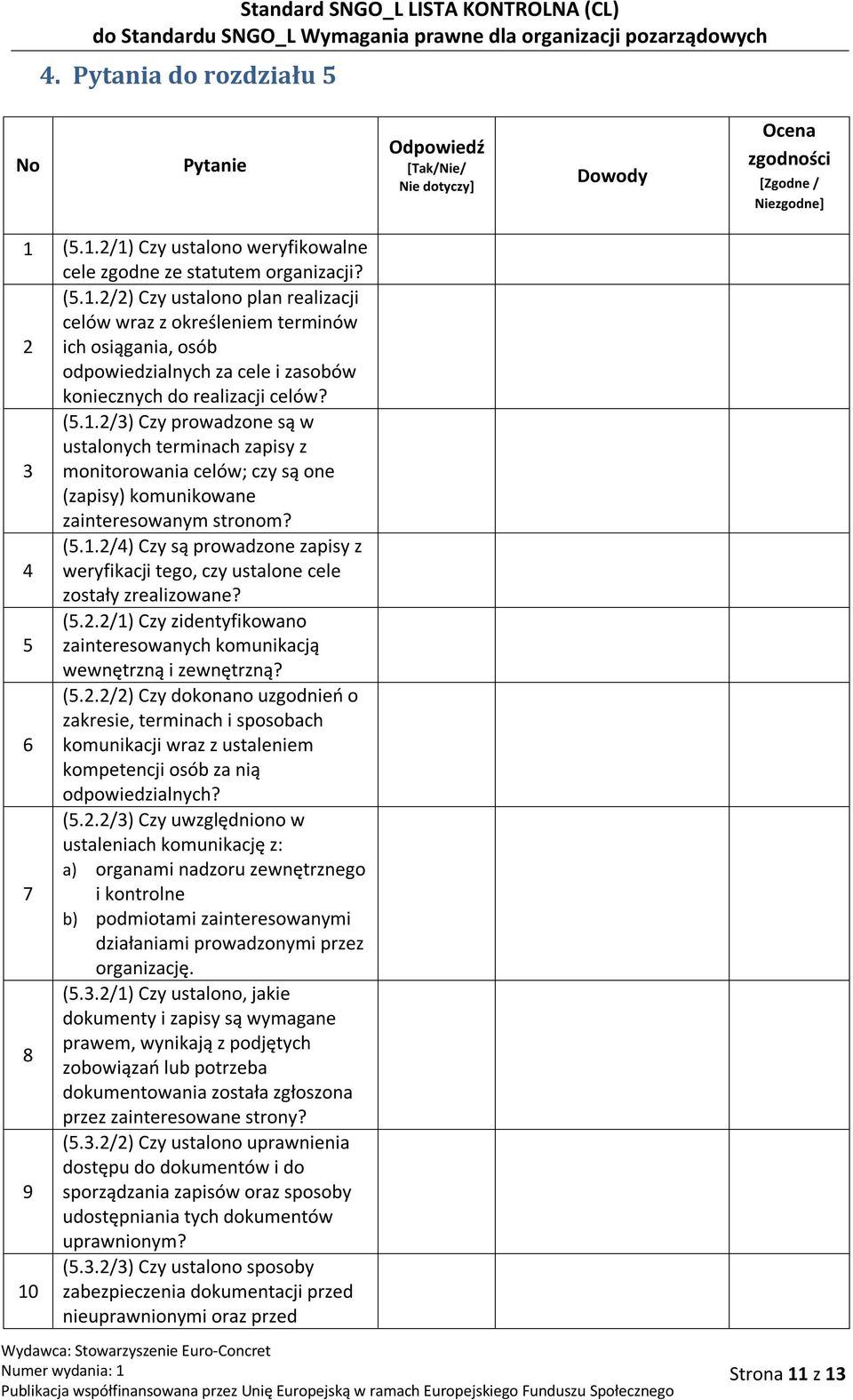 Standard SNGO_L LISTA KONTROLNA (CL)
do Standardu SNGO_L Wymagania prawne dla organizacji pozarządowych

4. Pytania do rozdziału 5

| No | Pytanie | Odpowiedź [Tak/Nie/ Nie dotyczy] | Dowody | Ocena zgodności [Zgodne / Niezgodne] |
|---|---|---|---|---|
| 1 | (5.1.2/1) Czy ustalono weryfikowalne cele zgodne ze statutem organizacji? | | | |
| 2 | (5.1.2/2) Czy ustalono plan realizacji celów wraz z określeniem terminów ich osiągania, osób odpowiedzialnych za cele i zasobów koniecznych do realizacji celów? | | | |
| 3 | (5.1.2/3) Czy prowadzone są w ustalonych terminach zapisy z monitorowania celów; czy są one (zapisy) komunikowane zainteresowanym stronom? | | | |
| 4 | (5.1.2/4) Czy są prowadzone zapisy z weryfikacji tego, czy ustalone cele zostały zrealizowane? | | | |
| 5 | (5.2.2/1) Czy zidentyfikowano zainteresowanych komunikacją wewnętrzną i zewnętrzną? | | | |
| 6 | (5.2.2/2) Czy dokonano uzgodnień o zakresie, terminach i sposobach komunikacji wraz z ustaleniem kompetencji osób za nią odpowiedzialnych? | | | |
| 7 | (5.2.2/3) Czy uwzględniono w ustaleniach komunikację z: a) organami nadzoru zewnętrznego i kontrolne b) podmiotami zainteresowanymi działaniami prowadzonymi przez organizację. | | | |
| 8 | (5.3.2/1) Czy ustalono, jakie dokumenty i zapisy są wymagane prawem, wynikają z podjętych zobowiązań lub potrzeba dokumentowania została zgłoszona przez zainteresowane strony? | | | |
| 9 | (5.3.2/2) Czy ustalono uprawnienia dostępu do dokumentów i do sporządzania zapisów oraz sposoby udostępniania tych dokumentów uprawnionym? | | | |
| 10 | (5.3.2/3) Czy ustalono sposoby zabezpieczenia dokumentacji przed nieuprawnionymi oraz przed | | | |

Wydawca: Stowarzyszenie Euro-Concret
Numer wydania: 1
Publikacja współfinansowana przez Unię Europejską w ramach Europejskiego Funduszu Społecznego
Strona 11 z 13